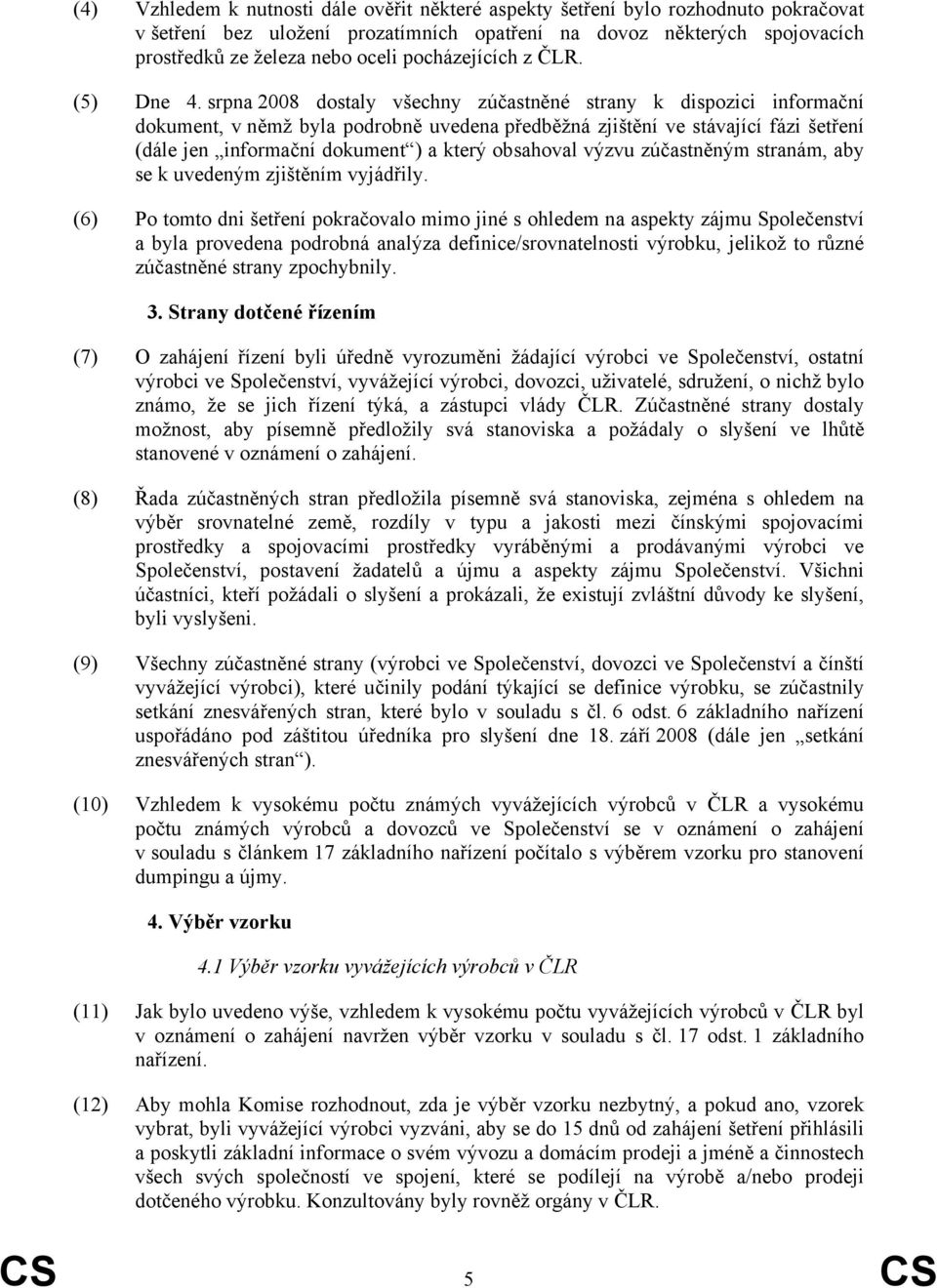 (4) Vzhledem k nutnosti dále ověřit některé aspekty šetření bylo rozhodnuto pokračovat v šetření bez uložení prozatímních opatření na dovoz některých spojovacích prostředků ze železa nebo oceli pocházejících z ČLR.

(5) Dne 4. srpna 2008 dostaly všechny zúčastněné strany k dispozici informační dokument, v němž byla podrobně uvedena předběžná zjištění ve stávající fázi šetření (dále jen „informační dokument“) a který obsahoval výzvu zúčastněným stranám, aby se k uvedeným zjištěním vyjádřily.

(6) Po tomto dni šetření pokračovalo mimo jiné s ohledem na aspekty zájmu Společenství a byla provedena podrobná analýza definice/srovnatelnosti výrobku, jelikož to různé zúčastněné strany zpochybnily.

3. Strany dotčené řízením

(7) O zahájení řízení byli úředně vyrozuměni žádající výrobci ve Společenství, ostatní výrobci ve Společenství, vyvážející výrobci, dovozci, uživatelé, sdružení, o nichž bylo známo, že se jich řízení týká, a zástupci vlády ČLR. Zúčastněné strany dostaly možnost, aby písemně předložily svá stanoviska a požádaly o slyšení ve lhůtě stanovené v oznámení o zahájení.

(8) Řada zúčastněných stran předložila písemně svá stanoviska, zejména s ohledem na výběr srovnatelné země, rozdíly v typu a jakosti mezi čínskými spojovacími prostředky a spojovacími prostředky vyráběnými a prodávanými výrobci ve Společenství, postavení žadatelů a újmu a aspekty zájmu Společenství. Všichni účastníci, kteří požádali o slyšení a prokázali, že existují zvláštní důvody ke slyšení, byli vyslyšeni.

(9) Všechny zúčastněné strany (výrobci ve Společenství, dovozci ve Společenství a čínští vyvážející výrobci), které učinily podání týkající se definice výrobku, se zúčastnily setkání znesvářených stran, které bylo v souladu s čl. 6 odst. 6 základního nařízení uspořádáno pod záštitou úředníka pro slyšení dne 18. září 2008 (dále jen „setkání znesvářených stran“).

(10) Vzhledem k vysokému počtu známých vyvážejících výrobců v ČLR a vysokému počtu známých výrobců a dovozců ve Společenství se v oznámení o zahájení v souladu s článkem 17 základního nařízení počítalo s výběrem vzorku pro stanovení dumpingu a újmy.

4. Výběr vzorku

4.1 Výběr vzorku vyvážejících výrobců v ČLR

(11) Jak bylo uvedeno výše, vzhledem k vysokému počtu vyvážejících výrobců v ČLR byl v oznámení o zahájení navržen výběr vzorku v souladu s čl. 17 odst. 1 základního nařízení.

(12) Aby mohla Komise rozhodnout, zda je výběr vzorku nezbytný, a pokud ano, vzorek vybrat, byli vyvážející výrobci vyzváni, aby se do 15 dnů od zahájení šetření přihlásili a poskytli základní informace o svém vývozu a domácím prodeji a jméně a činnostech všech svých společností ve spojení, které se podílejí na výrobě a/nebo prodeji dotčeného výrobku. Konzultovány byly rovněž orgány v ČLR.

CS 5 CS